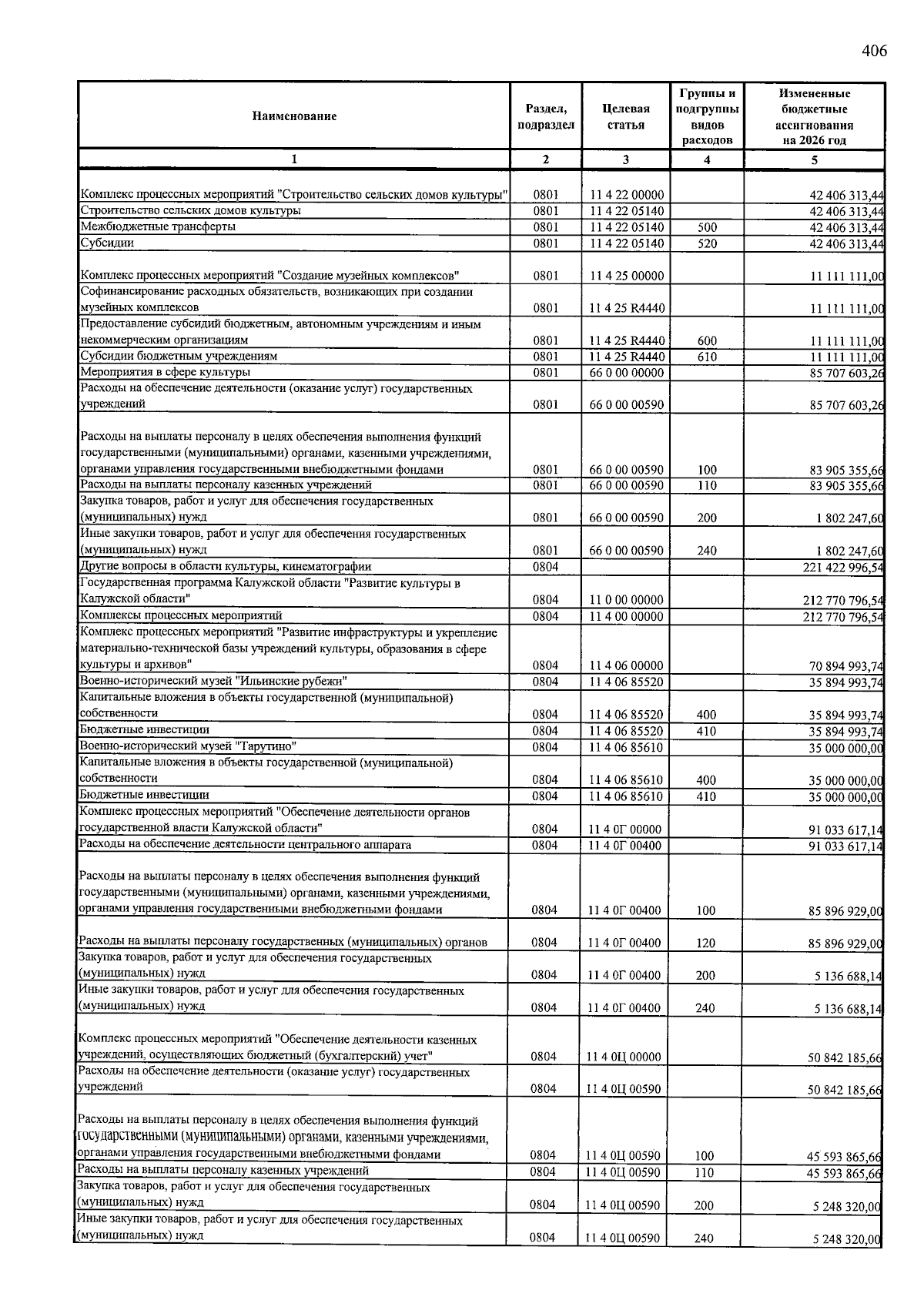 406

| Наименование | Раздел, подраздел | Целевая статья | Группы и подгруппы видов расходов | Измененные бюджетные ассигнования на 2026 год |
|---|---|---|---|---|
| 1 | 2 | 3 | 4 | 5 |
| Комплекс процессных мероприятий "Строительство сельских домов культуры" | 0801 | 11 4 22 00000 |  | 42 406 313,44 |
| Строительство сельских домов культуры | 0801 | 11 4 22 05140 |  | 42 406 313,44 |
| Межбюджетные трансферты | 0801 | 11 4 22 05140 | 500 | 42 406 313,44 |
| Субсидии | 0801 | 11 4 22 05140 | 520 | 42 406 313,44 |
| Комплекс процессных мероприятий "Создание музейных комплексов" | 0801 | 11 4 25 00000 |  | 11 111 111,00 |
| Софинансирование расходных обязательств, возникающих при создании музейных комплексов | 0801 | 11 4 25 R4440 |  | 11 111 111,00 |
| Предоставление субсидий бюджетным, автономным учреждениям и иным некоммерческим организациям | 0801 | 11 4 25 R4440 | 600 | 11 111 111,00 |
| Субсидии бюджетным учреждениям | 0801 | 11 4 25 R4440 | 610 | 11 111 111,00 |
| Мероприятия в сфере культуры | 0801 | 66 0 00 00000 |  | 85 707 603,26 |
| Расходы на обеспечение деятельности (оказание услуг) государственных учреждений | 0801 | 66 0 00 00590 |  | 85 707 603,26 |
| Расходы на выплаты персоналу в целях обеспечения выполнения функций государственными (муниципальными) органами, казенными учреждениями, органами управления государственными внебюджетными фондами | 0801 | 66 0 00 00590 | 100 | 83 905 355,66 |
| Расходы на выплаты персоналу казенных учреждений | 0801 | 66 0 00 00590 | 110 | 83 905 355,66 |
| Закупка товаров, работ и услуг для обеспечения государственных (муниципальных) нужд | 0801 | 66 0 00 00590 | 200 | 1 802 247,60 |
| Иные закупки товаров, работ и услуг для обеспечения государственных (муниципальных) нужд | 0801 | 66 0 00 00590 | 240 | 1 802 247,60 |
| Другие вопросы в области культуры, кинематографии | 0804 |  |  | 221 422 996,54 |
| Государственная программа Калужской области "Развитие культуры в Калужской области" | 0804 | 11 0 00 00000 |  | 212 770 796,54 |
| Комплексы процессных мероприятий | 0804 | 11 4 00 00000 |  | 212 770 796,54 |
| Комплекс процессных мероприятий "Развитие инфраструктуры и укрепление материально-технической базы учреждений культуры, образования в сфере культуры и архивов" | 0804 | 11 4 06 00000 |  | 70 894 993,74 |
| Военно-исторический музей "Ильинские рубежи" | 0804 | 11 4 06 85520 |  | 35 894 993,74 |
| Капитальные вложения в объекты государственной (муниципальной) собственности | 0804 | 11 4 06 85520 | 400 | 35 894 993,74 |
| Бюджетные инвестиции | 0804 | 11 4 06 85520 | 410 | 35 894 993,74 |
| Военно-исторический музей "Тарутино" | 0804 | 11 4 06 85610 |  | 35 000 000,00 |
| Капитальные вложения в объекты государственной (муниципальной) собственности | 0804 | 11 4 06 85610 | 400 | 35 000 000,00 |
| Бюджетные инвестиции | 0804 | 11 4 06 85610 | 410 | 35 000 000,00 |
| Комплекс процессных мероприятий "Обеспечение деятельности органов государственной власти Калужской области" | 0804 | 11 4 0Г 00000 |  | 91 033 617,14 |
| Расходы на обеспечение деятельности центрального аппарата | 0804 | 11 4 0Г 00400 |  | 91 033 617,14 |
| Расходы на выплаты персоналу в целях обеспечения выполнения функций государственными (муниципальными) органами, казенными учреждениями, органами управления государственными внебюджетными фондами | 0804 | 11 4 0Г 00400 | 100 | 85 896 929,00 |
| Расходы на выплаты персоналу государственных (муниципальных) органов | 0804 | 11 4 0Г 00400 | 120 | 85 896 929,00 |
| Закупка товаров, работ и услуг для обеспечения государственных (муниципальных) нужд | 0804 | 11 4 0Г 00400 | 200 | 5 136 688,14 |
| Иные закупки товаров, работ и услуг для обеспечения государственных (муниципальных) нужд | 0804 | 11 4 0Г 00400 | 240 | 5 136 688,14 |
| Комплекс процессных мероприятий "Обеспечение деятельности казенных учреждений, осуществляющих бюджетный (бухгалтерский) учет" | 0804 | 11 4 0Ц 00000 |  | 50 842 185,66 |
| Расходы на обеспечение деятельности (оказание услуг) государственных учреждений | 0804 | 11 4 0Ц 00590 |  | 50 842 185,66 |
| Расходы на выплаты персоналу в целях обеспечения выполнения функций государственными (муниципальными) органами, казенными учреждениями, органами управления государственными внебюджетными фондами | 0804 | 11 4 0Ц 00590 | 100 | 45 593 865,66 |
| Расходы на выплаты персоналу казенных учреждений | 0804 | 11 4 0Ц 00590 | 110 | 45 593 865,66 |
| Закупка товаров, работ и услуг для обеспечения государственных (муниципальных) нужд | 0804 | 11 4 0Ц 00590 | 200 | 5 248 320,00 |
| Иные закупки товаров, работ и услуг для обеспечения государственных (муниципальных) нужд | 0804 | 11 4 0Ц 00590 | 240 | 5 248 320,00 |